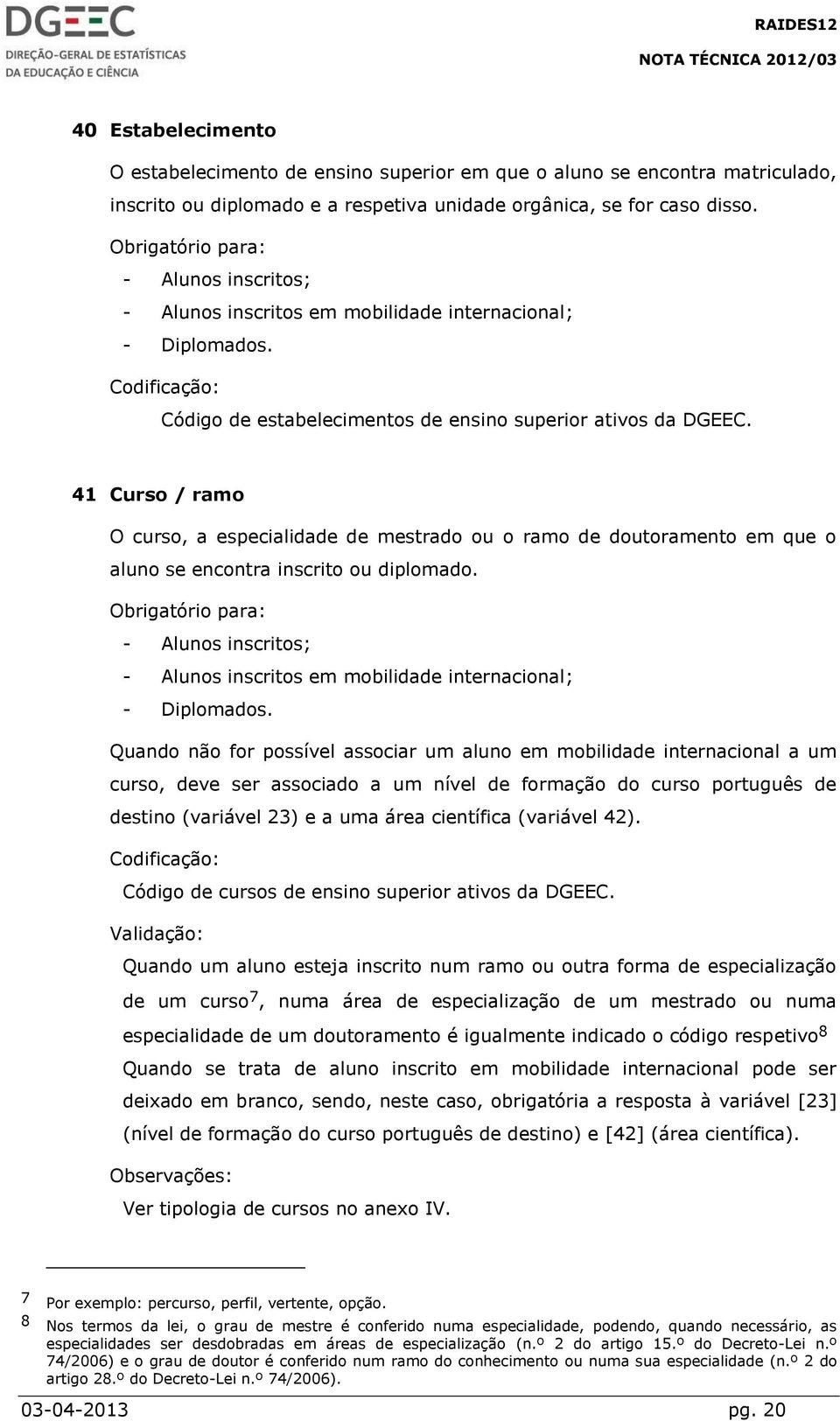 DGEEC
DIREÇÃO-GERAL DE ESTATÍSTICAS DA EDUCAÇÃO E CIÊNCIA

RAIDES12
NOTA TÉCNICA 2012/03

40 Estabelecimento

O estabelecimento de ensino superior em que o aluno se encontra matriculado, inscrito ou diplomado e a respetiva unidade orgânica, se for caso disso.

Obrigatório para:
- Alunos inscritos;
- Alunos inscritos em mobilidade internacional;
- Diplomados.

Codificação:
Código de estabelecimentos de ensino superior ativos da DGEEC.

41 Curso / ramo

O curso, a especialidade de mestrado ou o ramo de doutoramento em que o aluno se encontra inscrito ou diplomado.

Obrigatório para:
- Alunos inscritos;
- Alunos inscritos em mobilidade internacional;
- Diplomados.

Quando não for possível associar um aluno em mobilidade internacional a um curso, deve ser associado a um nível de formação do curso português de destino (variável 23) e a uma área científica (variável 42).

Codificação:
Código de cursos de ensino superior ativos da DGEEC.

Validação:
Quando um aluno esteja inscrito num ramo ou outra forma de especialização de um curso$^7$, numa área de especialização de um mestrado ou numa especialidade de um doutoramento é igualmente indicado o código respetivo$^8$
Quando se trata de aluno inscrito em mobilidade internacional pode ser deixado em branco, sendo, neste caso, obrigatória a resposta à variável [23] (nível de formação do curso português de destino) e [42] (área científica).

Observações:
Ver tipologia de cursos no anexo IV.

7 Por exemplo: percurso, perfil, vertente, opção.
8 Nos termos da lei, o grau de mestre é conferido numa especialidade, podendo, quando necessário, as especialidades ser desdobradas em áreas de especialização (n.º 2 do artigo 15.º do Decreto-Lei n.º 74/2006) e o grau de doutor é conferido num ramo do conhecimento ou numa sua especialidade (n.º 2 do artigo 28.º do Decreto-Lei n.º 74/2006).

03-04-2013 pg. 20